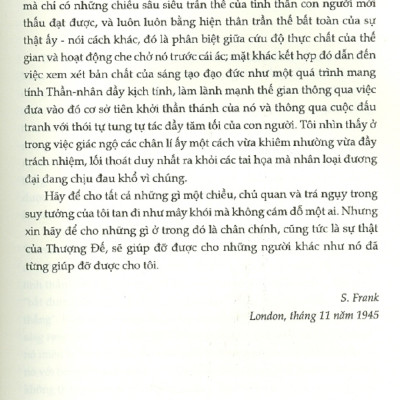 mà chỉ có những chiều sâu siêu trần thế của tinh thần con người mới thấu đạt được, và luôn luôn bằng hiện thân trần thế bất toàn của sự thật ấy - nói cách khác, đó là phân biệt giữa cứu độ thực chất của thế gian và hoạt động che chở nó trước cái ác; mặt khác kết hợp đó dẫn đến việc xem xét bản chất của sáng tạo đạo đức như một quá trình mang tính Thần-nhân đầy kịch tính, làm lành mạnh thế gian thông qua việc đưa vào đó cơ sở tiên khởi thần thánh của nó và thông qua cuộc đấu tranh với thói tự tung tự tác đầy tăm tối của con người. Tôi nhìn thấy ở trong việc giác ngộ các chân lí ấy một cách vừa khiêm nhường vừa đầy trách nhiệm, lối thoát duy nhất ra khỏi các tai họa mà nhân loại đương đại đang chịu đau khổ vì chúng.

Hãy để cho tất cả những gì một chiều, chủ quan và trá ngụy trong suy tưởng của tôi tan đi như mây khói mà không cám dỗ một ai. Nhưng xin hãy để cho những gì ở trong đó là chân chính, cũng tức là sự thật của Thượng Đế, sẽ giúp đỡ được cho những người khác như nó đã từng giúp đỡ được cho tôi.

S. Frank
London, tháng 11 năm 1945